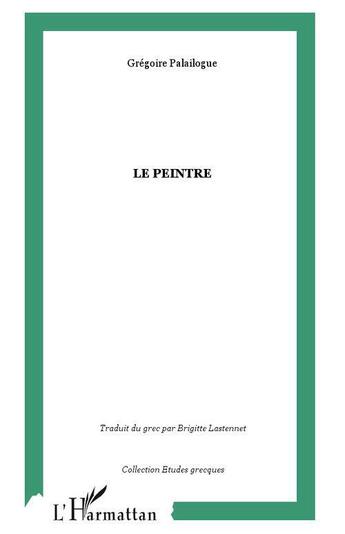 Grégoire Palailogue

LE PEINTRE

Traduit du grec par Brigitte Lastennet

Collection Etudes grecques

L'Harmattan